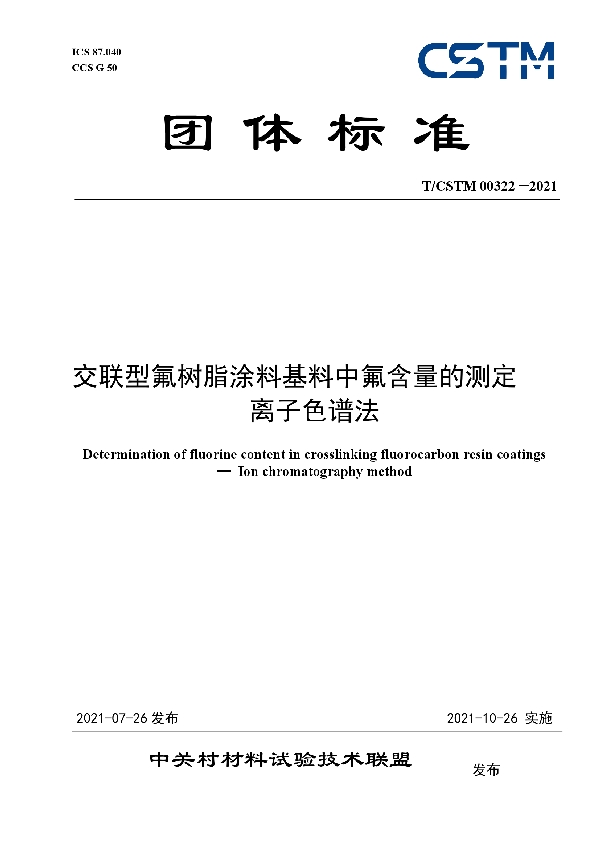 ICS 87.040
CCS G 50

CSTM

团体标准

T/CSTM 00322 —2021

交联型氟树脂涂料基料中氟含量的测定
离子色谱法

Determination of fluorine content in crosslinking fluorocarbon resin coatings
— Ion chromatography method

2021-07-26 发布

2021-10-26 实施

中关村材料试验技术联盟

发布